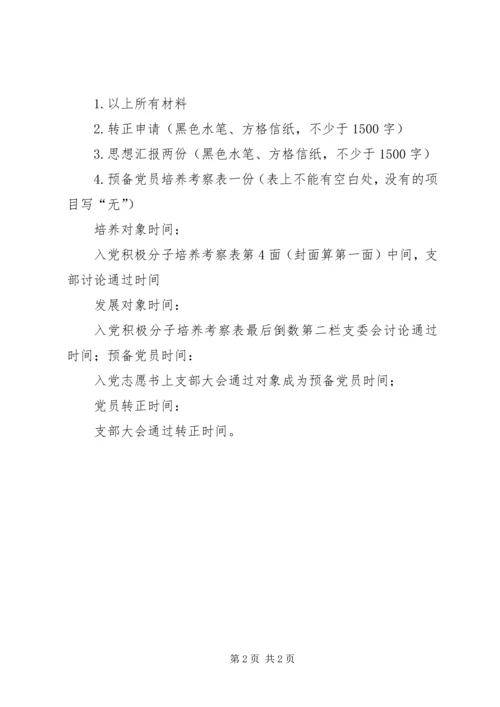 1. 以上所有材料

2. 转正申请（黑色水笔、方格信纸，不少于 1500 字）

3. 思想汇报两份（黑色水笔、方格信纸，不少于 1500 字）

4. 预备党员培养考察表一份（表上不能有空白处，没有的项目写“无”）

培养对象时间：

入党积极分子培养考察表第 4 面（封面算第一面）中间，支部讨论通过时间

发展对象时间：

入党积极分子培养考察表最后倒数第二栏支委会讨论通过时间；预备党员时间：

入党志愿书上支部大会通过对象成为预备党员时间；

党员转正时间：

支部大会通过转正时间。

第 2 页 共 2 页